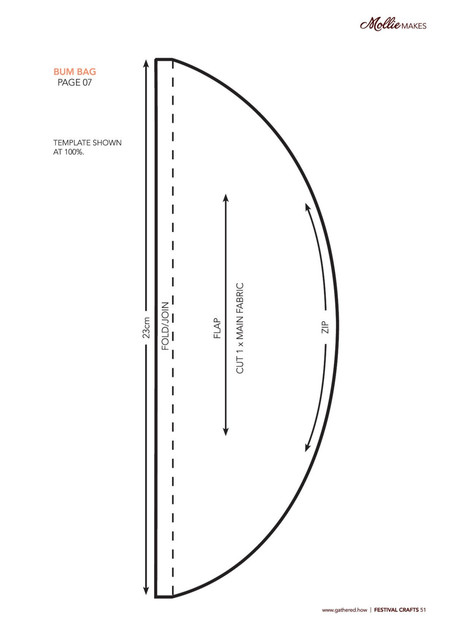 Mollie MAKES

BUM BAG
PAGE 07

TEMPLATE SHOWN AT 100%.

23cm

FOLD/JOIN

FLAP

CUT 1 x MAIN FABRIC

ZIP

www.gathered.how | FESTIVAL CRAFTS 51